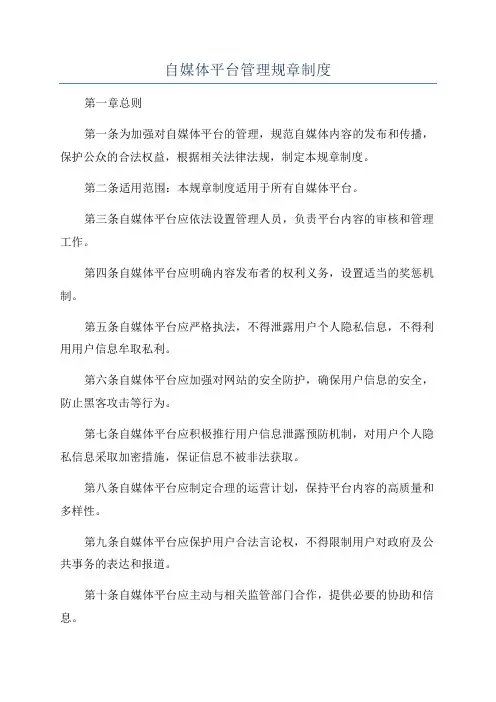 自媒体平台管理规章制度

第一章总则

第一条为加强对自媒体平台的管理，规范自媒体内容的发布和传播，保护公众的合法权益，根据相关法律法规，制定本规章制度。

第二条适用范围：本规章制度适用于所有自媒体平台。

第三条自媒体平台应依法设置管理人员，负责平台内容的审核和管理工作。

第四条自媒体平台应明确内容发布者的权利义务，设置适当的奖惩机制。

第五条自媒体平台应严格执法，不得泄露用户个人隐私信息，不得利用用户信息牟取私利。

第六条自媒体平台应加强对网站的安全防护，确保用户信息的安全，防止黑客攻击等行为。

第七条自媒体平台应积极推行用户信息泄露预防机制，对用户个人隐私信息采取加密措施，保证信息不被非法获取。

第八条自媒体平台应制定合理的运营计划，保持平台内容的高质量和多样性。

第九条自媒体平台应保护用户合法言论权，不得限制用户对政府及公共事务的表达和报道。

第十条自媒体平台应主动与相关监管部门合作，提供必要的协助和信息。